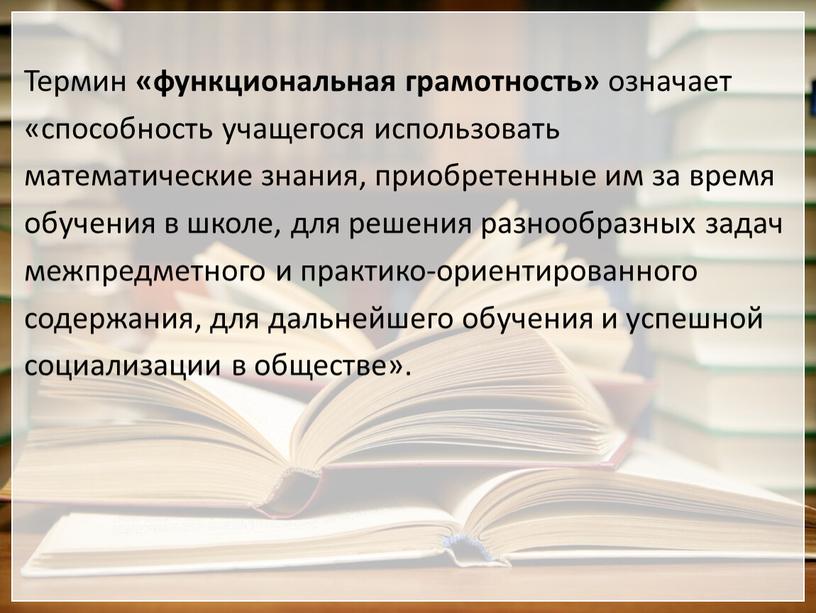 Термин «функциональная грамотность» означает «способность учащегося использовать математические знания, приобретенные им за время обучения в школе, для решения разнообразных задач межпредметного и практико-ориентированного содержания, для дальнейшего обучения и успешной социализации в обществе».